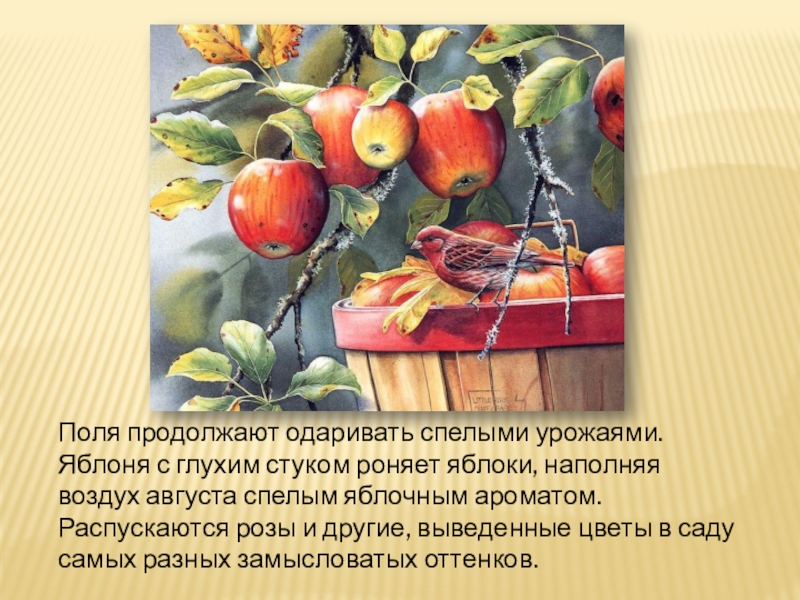 Поля продолжают одаривать спелыми урожаями. Яблоня с глухим стуком роняет яблоки, наполняя воздух августа спелым яблочным ароматом. Распускаются розы и другие, выведенные цветы в саду самых разных замысловатых оттенков.